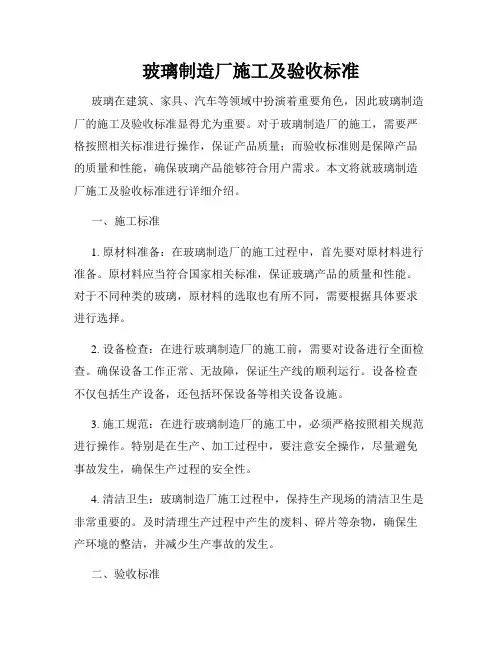 玻璃制造厂施工及验收标准

玻璃在建筑、家具、汽车等领域中扮演着重要角色，因此玻璃制造厂的施工及验收标准显得尤为重要。对于玻璃制造厂的施工，需要严格按照相关标准进行操作，保证产品质量；而验收标准则是保障产品的质量和性能，确保玻璃产品能够符合用户需求。本文将就玻璃制造厂施工及验收标准进行详细介绍。

一、施工标准

1. 原材料准备：在玻璃制造厂的施工过程中，首先要对原材料进行准备。原材料应当符合国家相关标准，保证玻璃产品的质量和性能。对于不同种类的玻璃，原材料的选取也有所不同，需要根据具体要求进行选择。

2. 设备检查：在进行玻璃制造厂的施工前，需要对设备进行全面检查。确保设备工作正常、无故障，保证生产线的顺利运行。设备检查不仅包括生产设备，还包括环保设备等相关设备设施。

3. 施工规范：在进行玻璃制造厂的施工中，必须严格按照相关规范进行操作。特别是在生产、加工过程中，要注意安全操作，尽量避免事故发生，确保生产过程的安全性。

4. 清洁卫生：玻璃制造厂施工过程中，保持生产现场的清洁卫生是非常重要的。及时清理生产过程中产生的废料、碎片等杂物，确保生产环境的整洁，并减少生产事故的发生。

二、验收标准